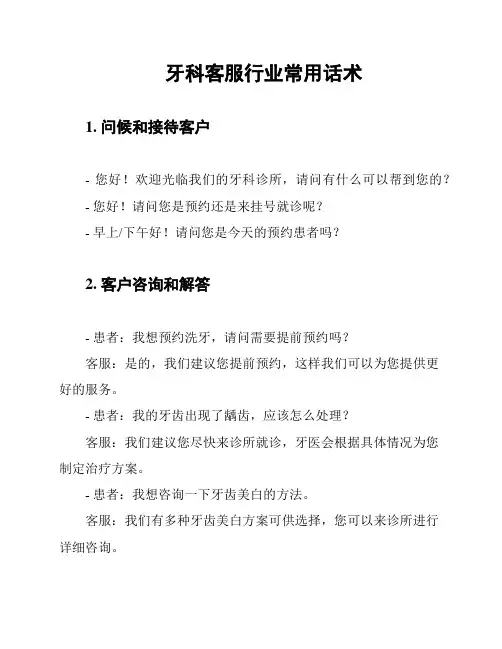 牙科客服行业常用话术

1. 问候和接待客户

- 您好！欢迎光临我们的牙科诊所，请问有什么可以帮到您的？
- 您好！请问您是预约还是来挂号就诊呢？
- 早上/下午好！请问您是今天的预约患者吗？

2. 客户咨询和解答

- 患者：我想预约洗牙，请问需要提前预约吗？

客服：是的，我们建议您提前预约，这样我们可以为您提供更好的服务。

- 患者：我的牙齿出现了龋齿，应该怎么处理？

客服：我们建议您尽快来诊所就诊，牙医会根据具体情况为您制定治疗方案。

- 患者：我想咨询一下牙齿美白的方法。

客服：我们有多种牙齿美白方案可供选择，您可以来诊所进行详细咨询。